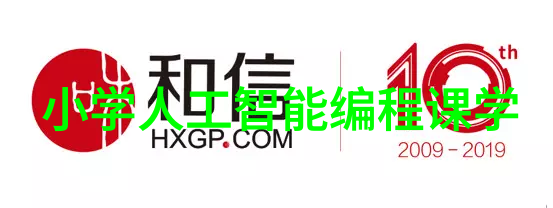 和信
HXGP.COM
10th
2009 - 2019
小学人工智能编程课学